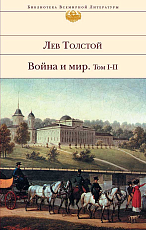 Библиотека Всемирной Литературы

Лев Толстой

Война и мир. Том I-II